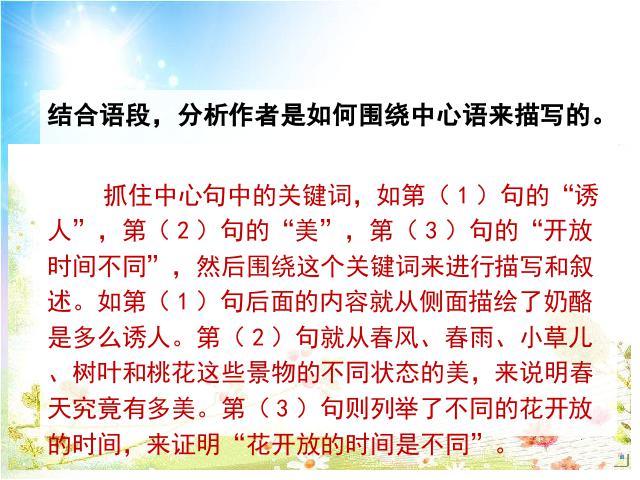 结合语段，分析作者是如何围绕中心语来描写的。

抓住中心句中的关键词，如第（1）句的“诱人”，第（2）句的“美”，第（3）句的“开放时间不同”，然后围绕这个关键词来进行描写和叙述。如第（1）句后面的内容就从侧面描绘了奶酪是多么诱人。第（2）句就从春风、春雨、小草儿、树叶和桃花这些景物的不同状态的美，来说明春天究竟有多美。第（3）句则列举了不同的花开放的时间，来证明“花开放的时间是不同”。